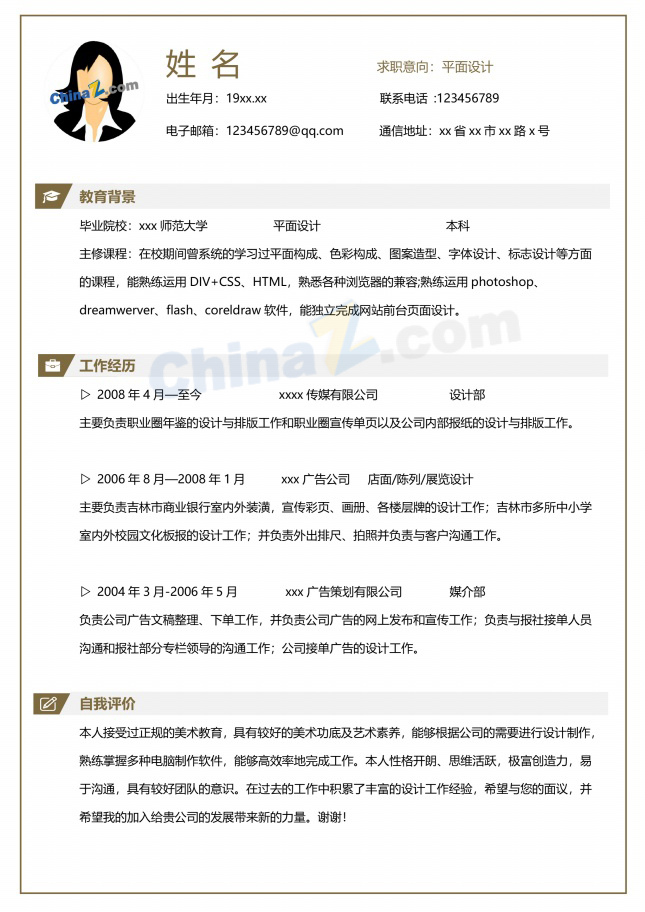 ChinaZ.com

姓 名

求职意向：平面设计

出生年月：19xx.xx

联系电话：123456789

电子邮箱：123456789@qq.com

通信地址：xx 省 xx 市 xx 路 x 号

教育背景

毕业院校：xxx 师范大学　　平面设计　　本科

主修课程：在校期间曾系统的学习过平面构成、色彩构成、图案造型、字体设计、标志设计等方面的课程，能熟练运用 DIV+CSS、HTML，熟悉各种浏览器的兼容;熟练运用 photoshop、dreamwerver、flash、coreldraw 软件，能独立完成网站前台页面设计。

ChinaZ.com

工作经历

▷ 2008 年 4 月—至今　　xxxx 传媒有限公司　　设计部

主要负责职业圈年鉴的设计与排版工作和职业圈宣传单页以及公司内部报纸的设计与排版工作。

▷ 2006 年 8 月—2008 年 1 月　　xxx 广告公司　　店面/陈列/展览设计

主要负责吉林市商业银行室内外装潢，宣传彩页、画册、各楼层牌的设计工作；吉林市多所中小学室内外校园文化板报的设计工作；并负责外出排尺、拍照并负责与客户沟通工作。

▷ 2004 年 3 月-2006 年 5 月　　xxx 广告策划有限公司　　媒介部

负责公司广告文稿整理、下单工作，并负责公司广告的网上发布和宣传工作；负责与报社接单人员沟通和报社部分专栏领导的沟通工作；公司接单广告的设计工作。

自我评价

本人接受过正规的美术教育，具有较好的美术功底及艺术素养，能够根据公司的需要进行设计制作，熟练掌握多种电脑制作软件，能够高效率地完成工作。本人性格开朗、思维活跃，极富创造力，易于沟通，具有较好团队的意识。在过去的工作中积累了丰富的设计工作经验，希望与您的面议，并希望我的加入给贵公司的发展带来新的力量。谢谢!